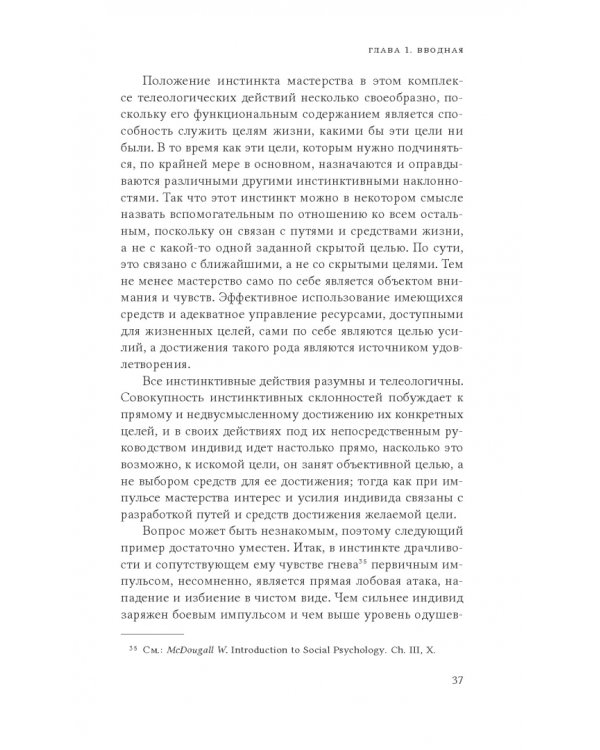 ГЛАВА 1. ВВОДНАЯ

Положение инстинкта мастерства в этом комплексе телеологических действий несколько своеобразно, поскольку его функциональным содержанием является способность служить целям жизни, какими бы эти цели ни были. В то время как эти цели, которым нужно подчиняться, по крайней мере в основном, назначаются и оправдываются различными другими инстинктивными наклонностями. Так что этот инстинкт можно в некотором смысле назвать вспомогательным по отношению ко всем остальным, поскольку он связан с путями и средствами жизни, а не с какой-то одной заданной скрытой целью. По сути, это связано с ближайшими, а не со скрытыми целями. Тем не менее мастерство само по себе является объектом внимания и чувств. Эффективное использование имеющихся средств и адекватное управление ресурсами, доступными для жизненных целей, сами по себе являются целью усилий, а достижения такого рода являются источником удовлетворения.

Все инстинктивные действия разумны и телеологичны. Совокупность инстинктивных склонностей побуждает к прямому и недвусмысленному достижению их конкретных целей, и в своих действиях под их непосредственным руководством индивид идет настолько прямо, насколько это возможно, к искомой цели, он занят объективной целью, а не выбором средств для ее достижения; тогда как при импульсе мастерства интерес и усилия индивида связаны с разработкой путей и средств достижения желаемой цели.

Вопрос может быть незнакомым, поэтому следующий пример достаточно уместен. Итак, в инстинкте драчливости и сопутствующем ему чувстве гнева$^{35}$ первичным импульсом, несомненно, является прямая лобовая атака, нападение и избиение в чистом виде. Чем сильнее индивид заряжен боевым импульсом и чем выше уровень одушев-

$^{35}$ См.: McDougall W. Introduction to Social Psychology. Ch. III, X.

37